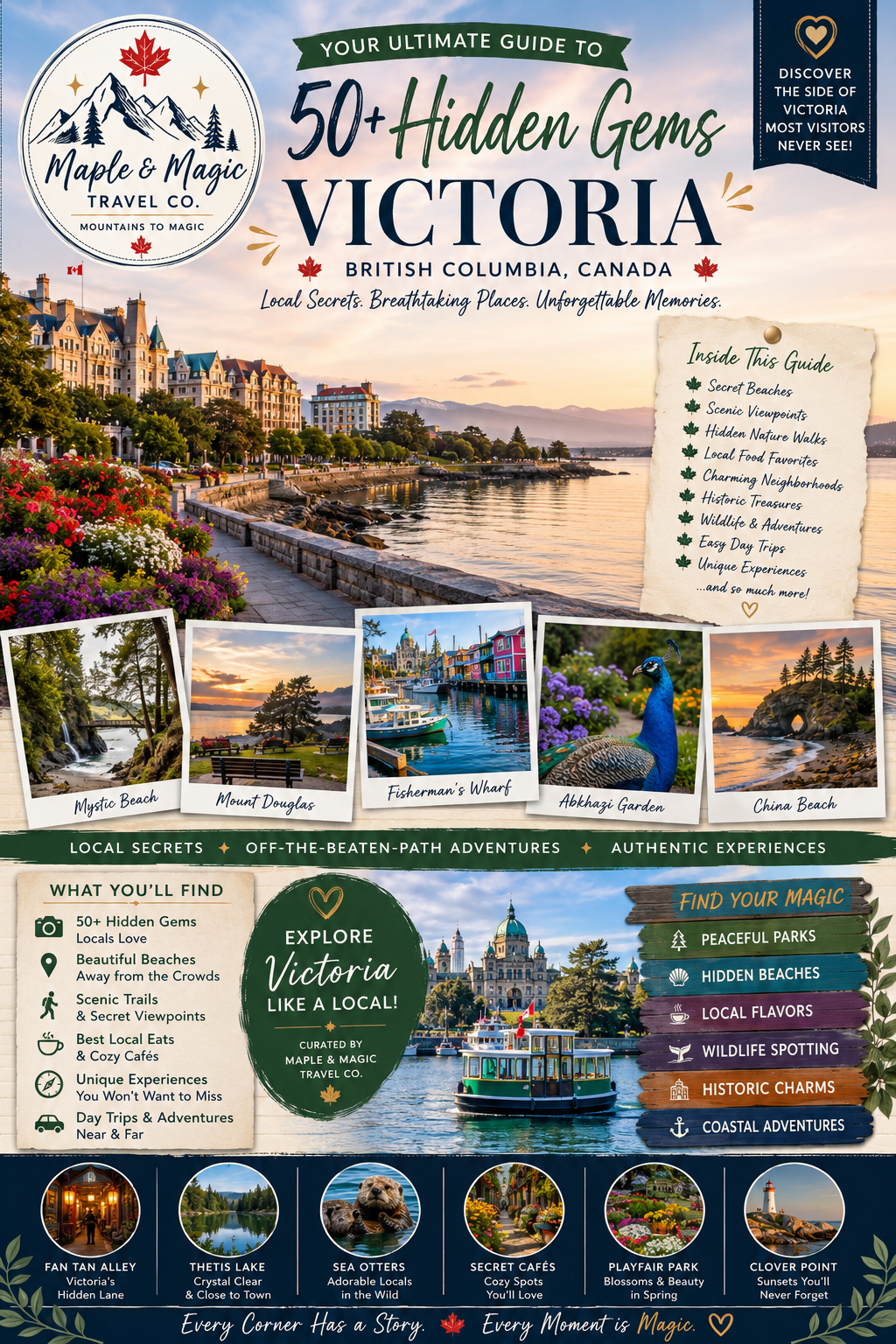 Maple & Magic
TRAVEL CO.
MOUNTAINS TO MAGIC

YOUR ULTIMATE GUIDE TO

50+ Hidden Gems

VICTORIA

BRITISH COLUMBIA, CANADA

Local Secrets. Breathtaking Places. Unforgettable Memories.

DISCOVER THE SIDE OF VICTORIA MOST VISITORS NEVER SEE!

Inside This Guide
Secret Beaches
Scenic Viewpoints
Hidden Nature Walks
Local Food Favorites
Charming Neighborhoods
Historic Treasures
Wildlife & Adventures
Easy Day Trips
Unique Experiences
...and so much more!

Mystic Beach

Mount Douglas

Fisherman's Wharf

Abkhazi Garden

China Beach

LOCAL SECRETS ✦ OFF-THE-BEATEN-PATH ADVENTURES ✦ AUTHENTIC EXPERIENCES

WHAT YOU'LL FIND
50+ Hidden Gems Locals Love
Beautiful Beaches Away from the Crowds
Scenic Trails & Secret Viewpoints
Best Local Eats & Cozy Cafés
Unique Experiences You Won't Want to Miss
Day Trips & Adventures Near & Far

EXPLORE
Victoria
LIKE A LOCAL!
CURATED BY MAPLE & MAGIC TRAVEL CO.

FIND YOUR MAGIC
PEACEFUL PARKS
HIDDEN BEACHES
LOCAL FLAVORS
WILDLIFE SPOTTING
HISTORIC CHARMS
COASTAL ADVENTURES

FAN TAN ALLEY
Victoria's Hidden Lane

THETIS LAKE
Crystal Clear & Close to Town

SEA OTTERS
Adorable Locals in the Wild

SECRET CAFÉS
Cozy Spots You'll Love

PLAYFAIR PARK
Blossoms & Beauty in Spring

CLOVER POINT
Sunsets You'll Never Forget

Every Corner Has a Story. Every Moment is Magic.